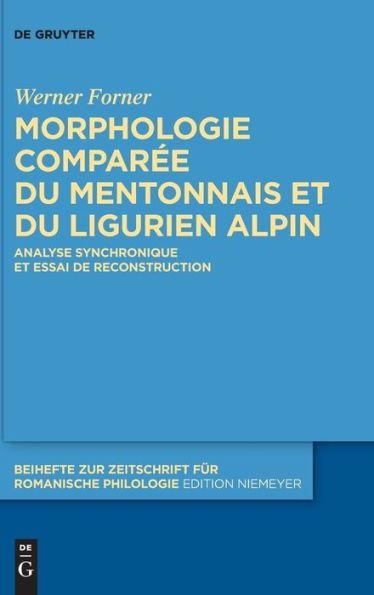 DE GRUYTER

Werner Forner

MORPHOLOGIE COMPARÉE DU MENTONNAIS ET DU LIGURIEN ALPIN

ANALYSE SYNCHRONIQUE ET ESSAI DE RECONSTRUCTION

BEIHEFTE ZUR ZEITSCHRIFT FÜR ROMANISCHE PHILOLOGIE EDITION NIEMEYER

DE
G